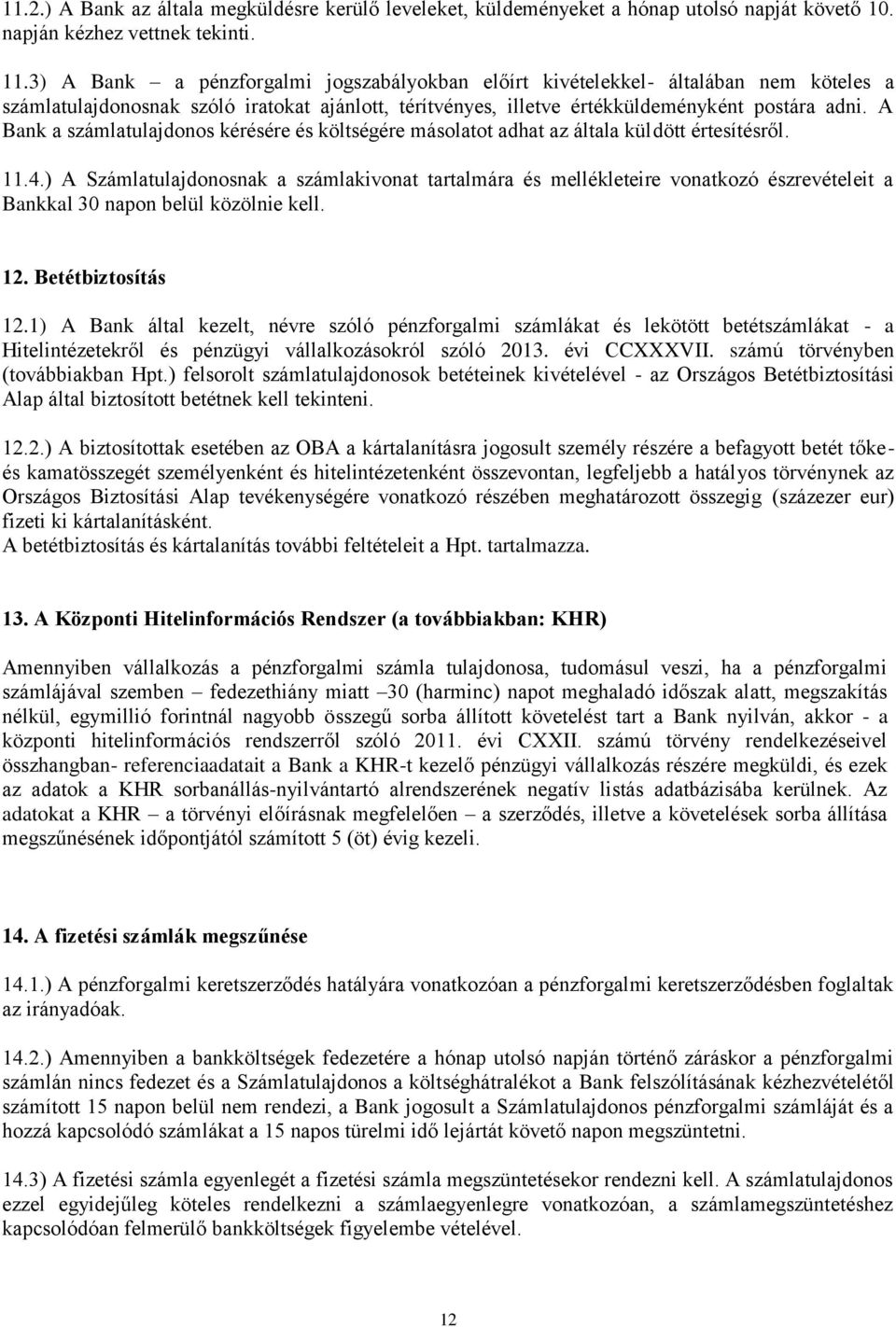 11.2.) A Bank az általa megküldésre kerülő leveleket, küldeményeket a hónap utolsó napját követő 10. napján kézhez vettnek tekinti.

11.3) A Bank – a pénzforgalmi jogszabályokban előírt kivételekkel- általában nem köteles a számlatulajdonosnak szóló iratokat ajánlott, térítvényes, illetve értékküldeményként postára adni. A Bank a számlatulajdonos kérésére és költségére másolatot adhat az általa küldött értesítésről.

11.4.) A Számlatulajdonosnak a számlakivonat tartalmára és mellékleteire vonatkozó észrevételeit a Bankkal 30 napon belül közölnie kell.

12. Betétbiztosítás

12.1) A Bank által kezelt, névre szóló pénzforgalmi számlákat és lekötött betétszámlákat - a Hitelintézetekről és pénzügyi vállalkozásokról szóló 2013. évi CCXXXVII. számú törvényben (továbbiakban Hpt.) felsorolt számlatulajdonosok betéteinek kivételével - az Országos Betétbiztosítási Alap által biztosított betétnek kell tekinteni.

12.2.) A biztosítottak esetében az OBA a kártalanításra jogosult személy részére a befagyott betét tőke- és kamatösszegét személyenként és hitelintézetenként összevontan, legfeljebb a hatályos törvénynek az Országos Biztosítási Alap tevékenységére vonatkozó részében meghatározott összegig (százezer eur) fizeti ki kártalanításként.
A betétbiztosítás és kártalanítás további feltételeit a Hpt. tartalmazza.

13. A Központi Hitelinformációs Rendszer (a továbbiakban: KHR)

Amennyiben vállalkozás a pénzforgalmi számla tulajdonosa, tudomásul veszi, ha a pénzforgalmi számlájával szemben – fedezethiány miatt –30 (harminc) napot meghaladó időszak alatt, megszakítás nélkül, egymillió forintnál nagyobb összegű sorba állított követelést tart a Bank nyilván, akkor - a központi hitelinformációs rendszerről szóló 2011. évi CXXII. számú törvény rendelkezéseivel összhangban- referenciaadatait a Bank a KHR-t kezelő pénzügyi vállalkozás részére megküldi, és ezek az adatok a KHR sorbanállás-nyilvántartó alrendszerének negatív listás adatbázisába kerülnek. Az adatokat a KHR – a törvényi előírásnak megfelelően – a szerződés, illetve a követelések sorba állítása megszűnésének időpontjától számított 5 (öt) évig kezeli.

14. A fizetési számlák megszűnése

14.1.) A pénzforgalmi keretszerződés hatályára vonatkozóan a pénzforgalmi keretszerződésben foglaltak az irányadóak.

14.2.) Amennyiben a bankköltségek fedezetére a hónap utolsó napján történő záráskor a pénzforgalmi számlán nincs fedezet és a Számlatulajdonos a költséghátralékot a Bank felszólításának kézhezvételétől számított 15 napon belül nem rendezi, a Bank jogosult a Számlatulajdonos pénzforgalmi számláját és a hozzá kapcsolódó számlákat a 15 napos türelmi idő lejártát követő napon megszüntetni.

14.3) A fizetési számla egyenlegét a számla megszüntetésekor rendezni kell. A számlatulajdonos ezzel egyidejűleg köteles rendelkezni a számlaegyenlegre vonatkozóan, a számlamegszüntetéshez kapcsolódóan felmerülő bankköltségek figyelembe vételével.

12